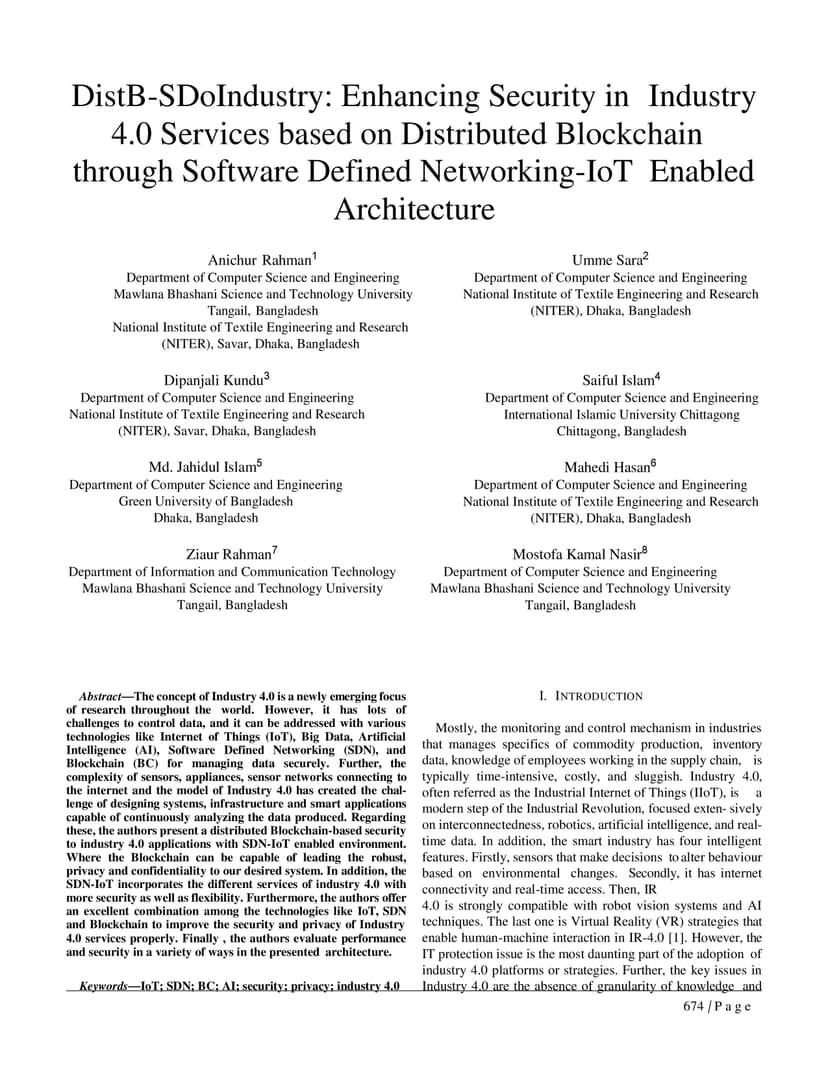 DistB-SDoIndustry: Enhancing Security in Industry 4.0 Services based on Distributed Blockchain through Software Defined Networking-IoT Enabled Architecture

Anichur Rahman$^{1}$
Department of Computer Science and Engineering
Mawlana Bhashani Science and Technology University
Tangail, Bangladesh
National Institute of Textile Engineering and Research
(NITER), Savar, Dhaka, Bangladesh

Umme Sara$^{2}$
Department of Computer Science and Engineering
National Institute of Textile Engineering and Research
(NITER), Dhaka, Bangladesh

Dipanjali Kundu$^{3}$
Department of Computer Science and Engineering
National Institute of Textile Engineering and Research
(NITER), Savar, Dhaka, Bangladesh

Saiful Islam$^{4}$
Department of Computer Science and Engineering
International Islamic University Chittagong
Chittagong, Bangladesh

Md. Jahidul Islam$^{5}$
Department of Computer Science and Engineering
Green University of Bangladesh
Dhaka, Bangladesh

Mahedi Hasan$^{6}$
Department of Computer Science and Engineering
National Institute of Textile Engineering and Research
(NITER), Dhaka, Bangladesh

Ziaur Rahman$^{7}$
Department of Information and Communication Technology
Mawlana Bhashani Science and Technology University
Tangail, Bangladesh

Mostofa Kamal Nasir$^{8}$
Department of Computer Science and Engineering
Mawlana Bhashani Science and Technology University
Tangail, Bangladesh

Abstract—The concept of Industry 4.0 is a newly emerging focus of research throughout the world. However, it has lots of challenges to control data, and it can be addressed with various technologies like Internet of Things (IoT), Big Data, Artificial Intelligence (AI), Software Defined Networking (SDN), and Blockchain (BC) for managing data securely. Further, the complexity of sensors, appliances, sensor networks connecting to the internet and the model of Industry 4.0 has created the challenge of designing systems, infrastructure and smart applications capable of continuously analyzing the data produced. Regarding these, the authors present a distributed Blockchain-based security to industry 4.0 applications with SDN-IoT enabled environment. Where the Blockchain can be capable of leading the robust, privacy and confidentiality to our desired system. In addition, the SDN-IoT incorporates the different services of industry 4.0 with more security as well as flexibility. Furthermore, the authors offer an excellent combination among the technologies like IoT, SDN and Blockchain to improve the security and privacy of Industry 4.0 services properly. Finally , the authors evaluate performance and security in a variety of ways in the presented architecture.

Keywords—IoT; SDN; BC; AI; security; privacy; industry 4.0

I. INTRODUCTION

Mostly, the monitoring and control mechanism in industries that manages specifics of commodity production, inventory data, knowledge of employees working in the supply chain, is typically time-intensive, costly, and sluggish. Industry 4.0, often referred as the Industrial Internet of Things (IIoT), is a modern step of the Industrial Revolution, focused exten- sively on interconnectedness, robotics, artificial intelligence, and real-time data. In addition, the smart industry has four intelligent features. Firstly, sensors that make decisions to alter behaviour based on environmental changes. Secondly, it has internet connectivity and real-time access. Then, IR
4.0 is strongly compatible with robot vision systems and AI techniques. The last one is Virtual Reality (VR) strategies that enable human-machine interaction in IR-4.0 [1]. However, the IT protection issue is the most daunting part of the adoption of industry 4.0 platforms or strategies. Further, the key issues in Industry 4.0 are the absence of granularity of knowledge and

674 | P a g e